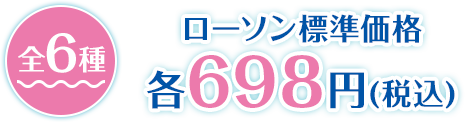 全6種

ローソン標準価格
各698円(税込)